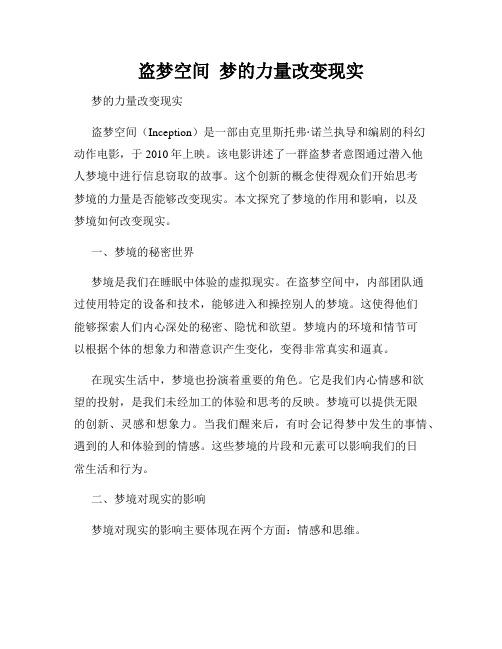 盗梦空间 梦的力量改变现实

梦的力量改变现实

盗梦空间（Inception）是一部由克里斯托弗·诺兰执导和编剧的科幻动作电影，于 2010 年上映。该电影讲述了一群盗梦者意图通过潜入他人梦境中进行信息窃取的故事。这个创新的概念使得观众们开始思考梦境的力量是否能够改变现实。本文探究了梦境的作用和影响，以及梦境如何改变现实。

一、梦境的秘密世界

梦境是我们在睡眠中体验的虚拟现实。在盗梦空间中，内部团队通过使用特定的设备和技术，能够进入和操控别人的梦境。这使得他们能够探索人们内心深处的秘密、隐忧和欲望。梦境内的环境和情节可以根据个体的想象力和潜意识产生变化，变得非常真实和逼真。

在现实生活中，梦境也扮演着重要的角色。它是我们内心情感和欲望的投射，是我们未经加工的体验和思考的反映。梦境可以提供无限的创新、灵感和想象力。当我们醒来后，有时会记得梦中发生的事情、遇到的人和体验到的情感。这些梦境的片段和元素可以影响我们的日常生活和行为。

二、梦境对现实的影响

梦境对现实的影响主要体现在两个方面：情感和思维。